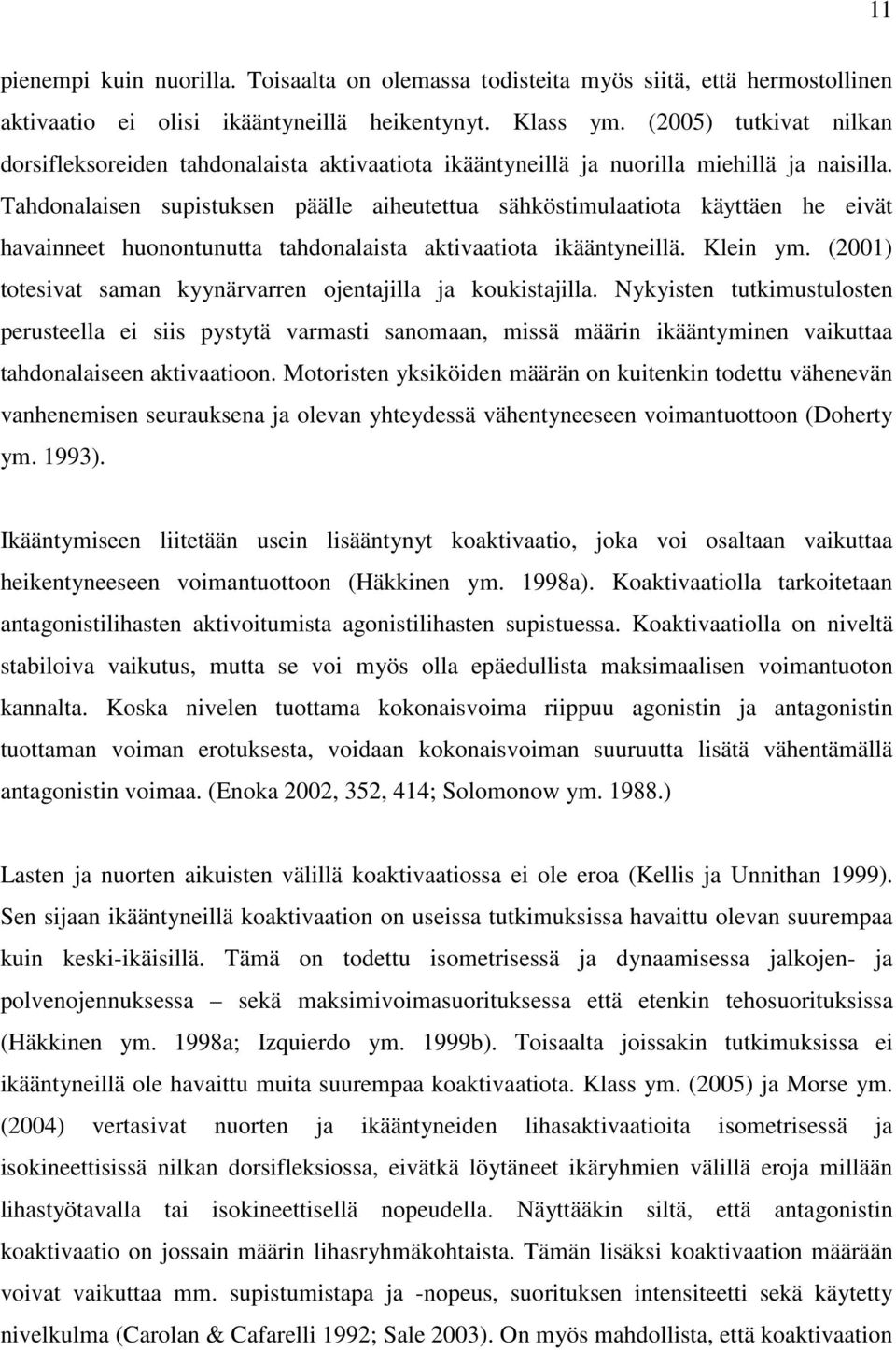 11

pienempi kuin nuorilla. Toisaalta on olemassa todisteita myös siitä, että hermostollinen aktivaatio ei olisi ikääntyneillä heikentynyt. Klass ym. (2005) tutkivat nilkan dorsifleksoreiden tahdonalaista aktivaatiota ikääntyneillä ja nuorilla miehillä ja naisilla. Tahdonalaisen supistuksen päälle aiheutettua sähköstimulaatiota käyttäen he eivät havainneet huonontunutta tahdonalaista aktivaatiota ikääntyneillä. Klein ym. (2001) totesivat saman kyynärvarren ojentajilla ja koukistajilla. Nykyisten tutkimustulosten perusteella ei siis pystytä varmasti sanomaan, missä määrin ikääntyminen vaikuttaa tahdonalaiseen aktivaatioon. Motoristen yksiköiden määrän on kuitenkin todettu vähenevän vanhenemisen seurauksena ja olevan yhteydessä vähentyneeseen voimantuottoon (Doherty ym. 1993).

Ikääntymiseen liitetään usein lisääntynyt koaktivaatio, joka voi osaltaan vaikuttaa heikentyneeseen voimantuottoon (Häkkinen ym. 1998a). Koaktivaatiolla tarkoitetaan antagonistilihasten aktivoitumista agonistilihasten supistuessa. Koaktivaatiolla on niveltä stabiloiva vaikutus, mutta se voi myös olla epäedullista maksimaalisen voimantuoton kannalta. Koska nivelen tuottama kokonaisvoima riippuu agonistin ja antagonistin tuottaman voiman erotuksesta, voidaan kokonaisvoiman suuruutta lisätä vähentämällä antagonistin voimaa. (Enoka 2002, 352, 414; Solomonow ym. 1988.)

Lasten ja nuorten aikuisten välillä koaktivaatiossa ei ole eroa (Kellis ja Unnithan 1999). Sen sijaan ikääntyneillä koaktivaation on useissa tutkimuksissa havaittu olevan suurempaa kuin keski-ikäisillä. Tämä on todettu isometrisessä ja dynaamisessa jalkojen- ja polvenojennuksessa – sekä maksimivoimasuorituksessa että etenkin tehosuorituksissa (Häkkinen ym. 1998a; Izquierdo ym. 1999b). Toisaalta joissakin tutkimuksissa ei ikääntyneillä ole havaittu muita suurempaa koaktivaatiota. Klass ym. (2005) ja Morse ym. (2004) vertasivat nuorten ja ikääntyneiden lihasaktivaatiota isometrisessä ja isokineettisissä nilkan dorsifleksiossa, eivätkä löytäneet ikäryhmien välillä eroja millään lihastyötavalla tai isokineettisellä nopeudella. Näyttääkin siltä, että antagonistin koaktivaatio on jossain määrin lihasryhmäkohtaista. Tämän lisäksi koaktivaation määrään voivat vaikuttaa mm. supistumistapa ja -nopeus, suorituksen intensiteetti sekä käytetty nivelkulma (Carolan & Cafarelli 1992; Sale 2003). On myös mahdollista, että koaktivaation